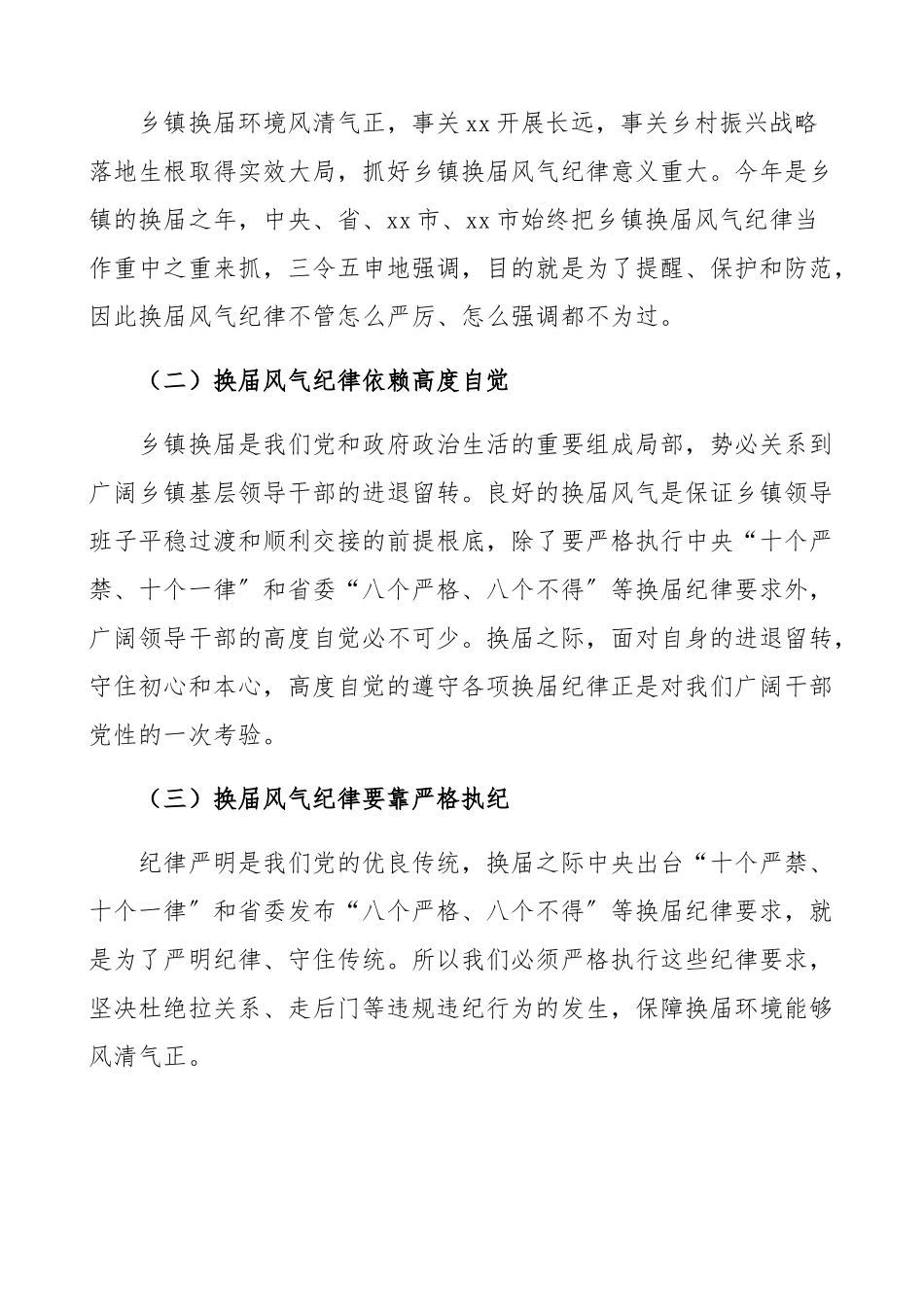 乡镇换届环境风清气正，事关xx开展长远，事关乡村振兴战略落地生根取得实效大局，抓好乡镇换届风气纪律意义重大。今年是乡镇的换届之年，中央、省、xx市、xx市始终把乡镇换届风气纪律当作重中之重来抓，三令五申地强调，目的就是为了提醒、保护和防范，因此换届风气纪律不管怎么严厉、怎么强调都不为过。

（二）换届风气纪律依赖高度自觉

乡镇换届是我们党和政府政治生活的重要组成局部，势必关系到广阔乡镇基层领导干部的进退留转。良好的换届风气是保证乡镇领导班子平稳过渡和顺利交接的前提根底，除了要严格执行中央“十个严禁、十个一律〞和省委“八个严格、八个不得〞等换届纪律要求外，广阔领导干部的高度自觉必不可少。换届之际，面对自身的进退留转，守住初心和本心，高度自觉的遵守各项换届纪律正是对我们广阔干部党性的一次考验。

（三）换届风气纪律要靠严格执纪

纪律严明是我们党的优良传统，换届之际中央出台“十个严禁、十个一律〞和省委发布“八个严格、八个不得〞等换届纪律要求，就是为了严明纪律、守住传统。所以我们必须严格执行这些纪律要求，坚决杜绝拉关系、走后门等违规违纪行为的发生，保障换届环境能够风清气正。